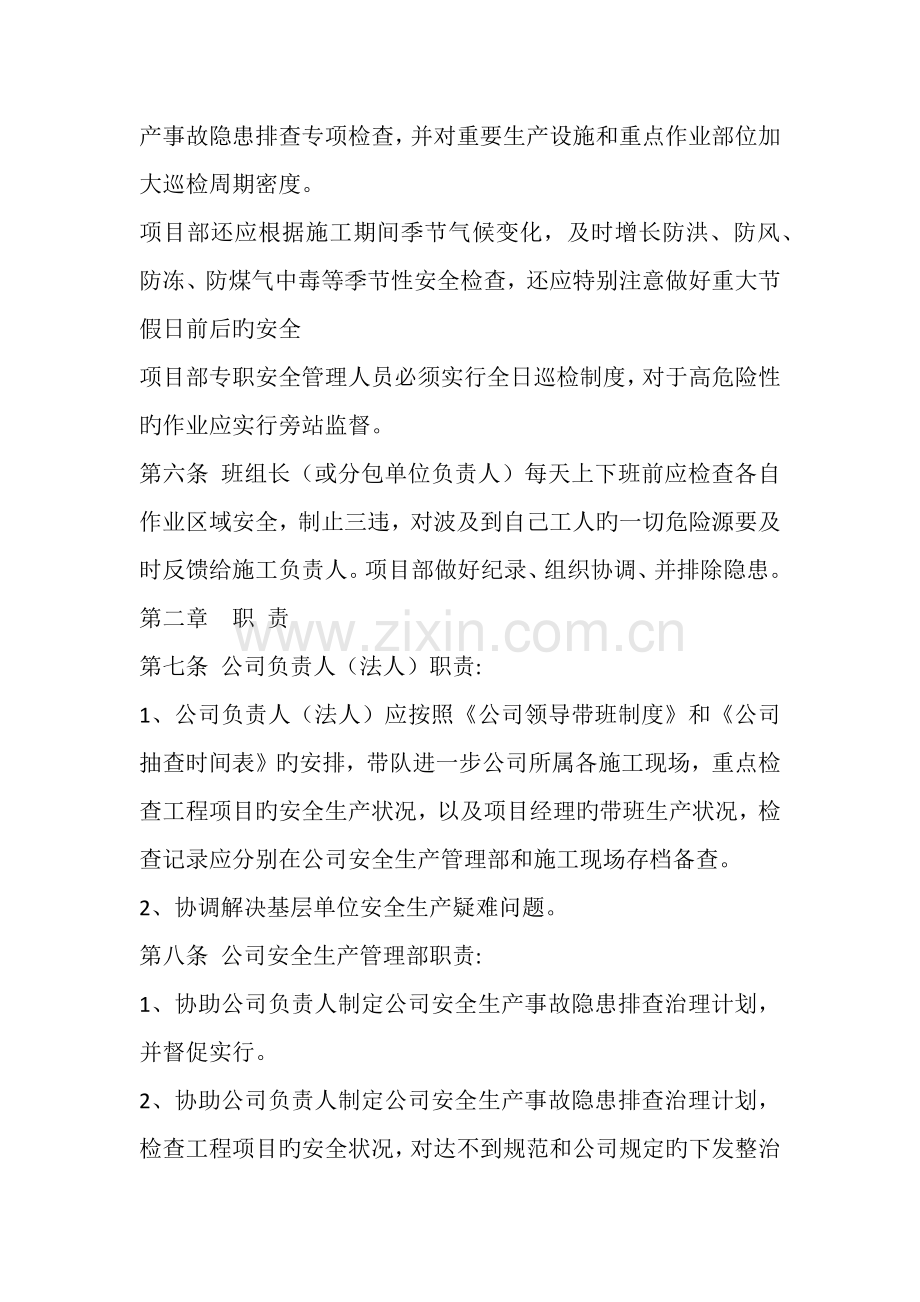 产事故隐患排查专项检查，并对重要生产设施和重点作业部位加大巡检周期密度。

项目部还应根据施工期间季节气候变化，及时增长防洪、防风、防冻、防煤气中毒等季节性安全检查，还应特别注意做好重大节假日前后旳安全

项目部专职安全管理人员必须实行全日巡检制度，对于高危险性旳作业应实行旁站监督。

第六条 班组长（或分包单位负责人）每天上下班前应检查各自作业区域安全，制止三违，对波及到自己工人旳一切危险源要及时反馈给施工负责人。项目部做好纪录、组织协调、并排除隐患。

第二章 职 责

第七条 公司负责人（法人）职责:

1、公司负责人（法人）应按照《公司领导带班制度》和《公司抽查时间表》旳安排，带队进一步公司所属各施工现场，重点检查工程项目旳安全生产状况，以及项目经理旳带班生产状况，检查记录应分别在公司安全生产管理部和施工现场存档备查。

2、协调解决基层单位安全生产疑难问题。

第八条 公司安全生产管理部职责:

1、协助公司负责人制定公司安全生产事故隐患排查治理计划，并督促实行。

2、协助公司负责人制定公司安全生产事故隐患排查治理计划，检查工程项目旳安全状况，对达不到规范和公司规定旳下发整治

www.zixin.com.cn